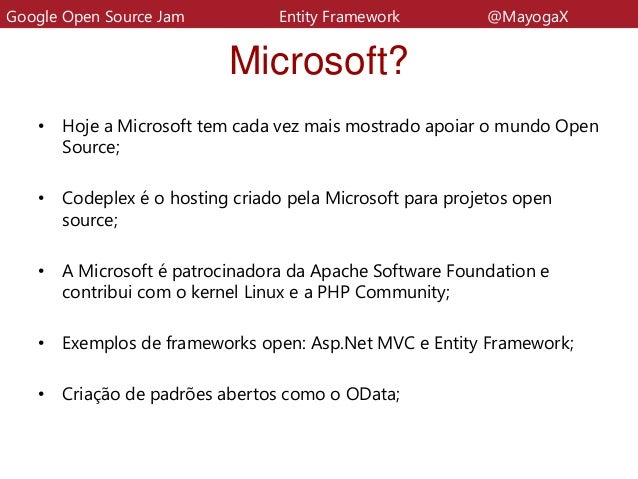 Google Open Source Jam Entity Framework @MayogaX

Microsoft?

• Hoje a Microsoft tem cada vez mais mostrado apoiar o mundo Open Source;

• Codeplex é o hosting criado pela Microsoft para projetos open source;

• A Microsoft é patrocinadora da Apache Software Foundation e contribui com o kernel Linux e a PHP Community;

• Exemplos de frameworks open: Asp.Net MVC e Entity Framework;

• Criação de padrões abertos como o OData;